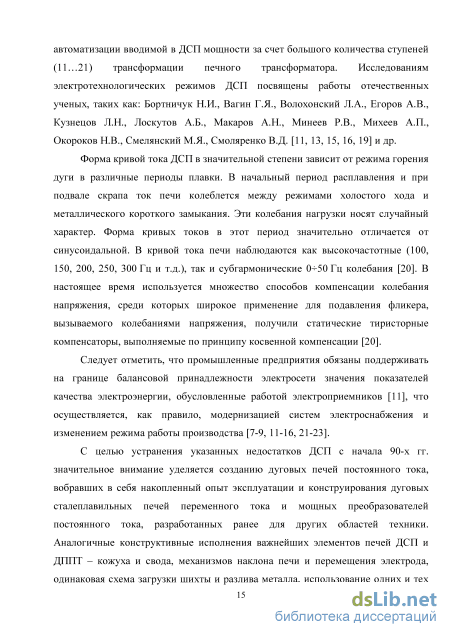 автоматизации вводимой в ДСП мощности за счет большого количества ступеней (11…21) трансформации печного трансформатора. Исследованиям электротехнологических режимов ДСП посвящены работы отечественных ученых, таких как: Бортничук Н.И., Вагин Г.Я., Волохонский Л.А., Егоров А.В., Кузнецов Л.Н., Лоскутов А.Б., Макаров А.Н., Минеев Р.В., Михеев А.П., Окороков Н.В., Смелянский М.Я., Смоляренко В.Д. [11, 13, 15, 16, 19] и др.

Форма кривой тока ДСП в значительной степени зависит от режима горения дуги в различные периоды плавки. В начальный период расплавления и при подвале скрапа ток печи колеблется между режимами холостого хода и металлического короткого замыкания. Эти колебания нагрузки носят случайный характер. Форма кривых токов в этот период значительно отличается от синусоидальной. В кривой тока печи наблюдаются как высокочастотные (100, 150, 200, 250, 300 Гц и т.д.), так и субгармонические 0÷50 Гц колебания [20]. В настоящее время используется множество способов компенсации колебания напряжения, среди которых широкое применение для подавления фликера, вызываемого колебаниями напряжения, получили статические тиристорные компенсаторы, выполняемые по принципу косвенной компенсации [20].

Следует отметить, что промышленные предприятия обязаны поддерживать на границе балансовой принадлежности электросети значения показателей качества электроэнергии, обусловленные работой электроприемников [11], что осуществляется, как правило, модернизацией систем электроснабжения и изменением режима работы производства [7-9, 11-16, 21-23].

С целью устранения указанных недостатков ДСП с начала 90-х гг. значительное внимание уделяется созданию дуговых печей постоянного тока, вобравших в себя накопленный опыт эксплуатации и конструирования дуговых сталеплавильных печей переменного тока и мощных преобразователей постоянного тока, разработанных ранее для других областей техники. Аналогичные конструктивные исполнения важнейших элементов печей ДСП и ДППТ – кожуха и свода, механизмов наклона печи и перемещения электрода, одинаковая схема загрузки шихты и разлива металла, использование одних и тех

15

dsLib.net
библиотека диссертаций